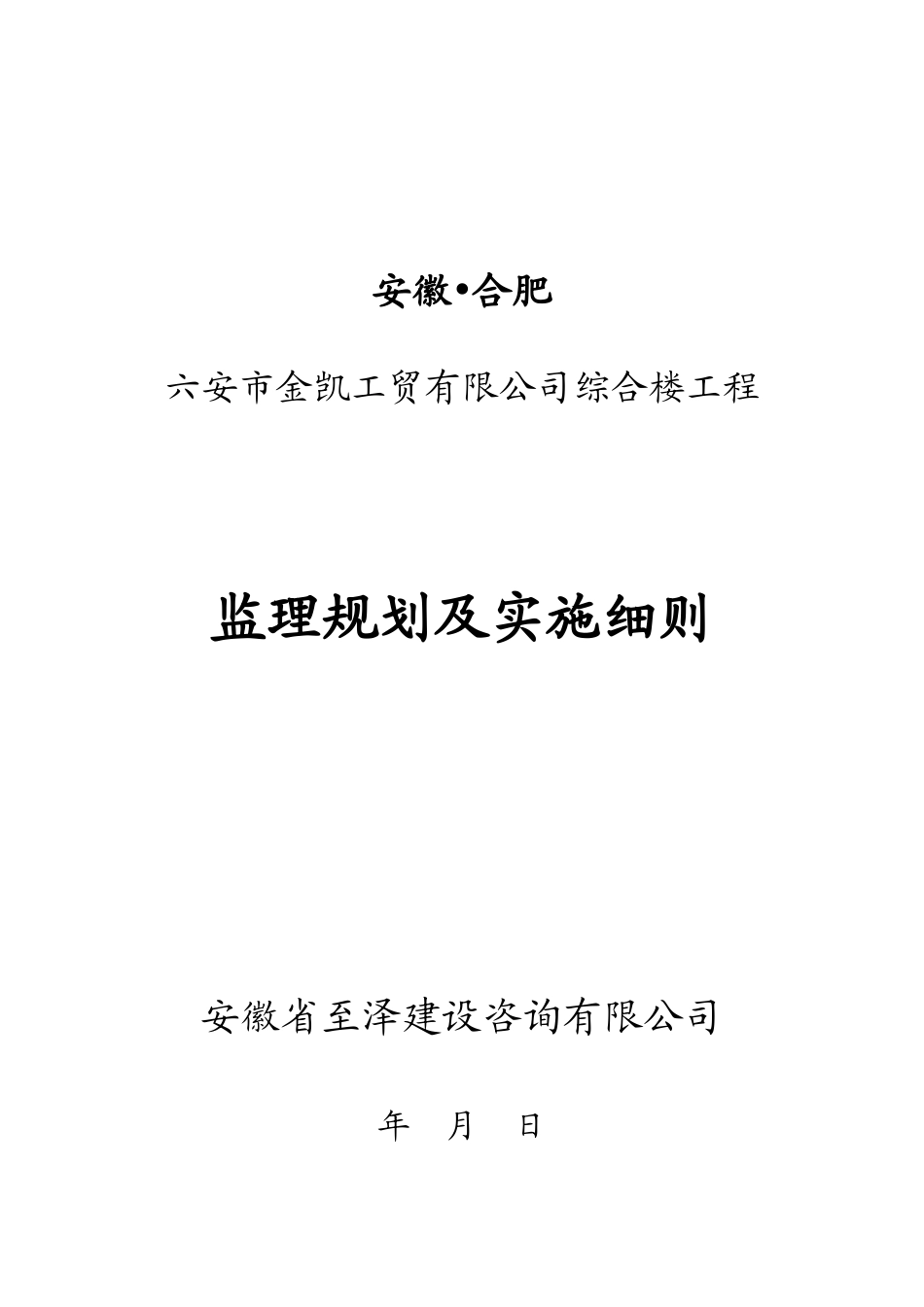 安徽•合肥

六安市金凯工贸有限公司综合楼工程

监理规划及实施细则

安徽省至泽建设咨询有限公司

年 月 日